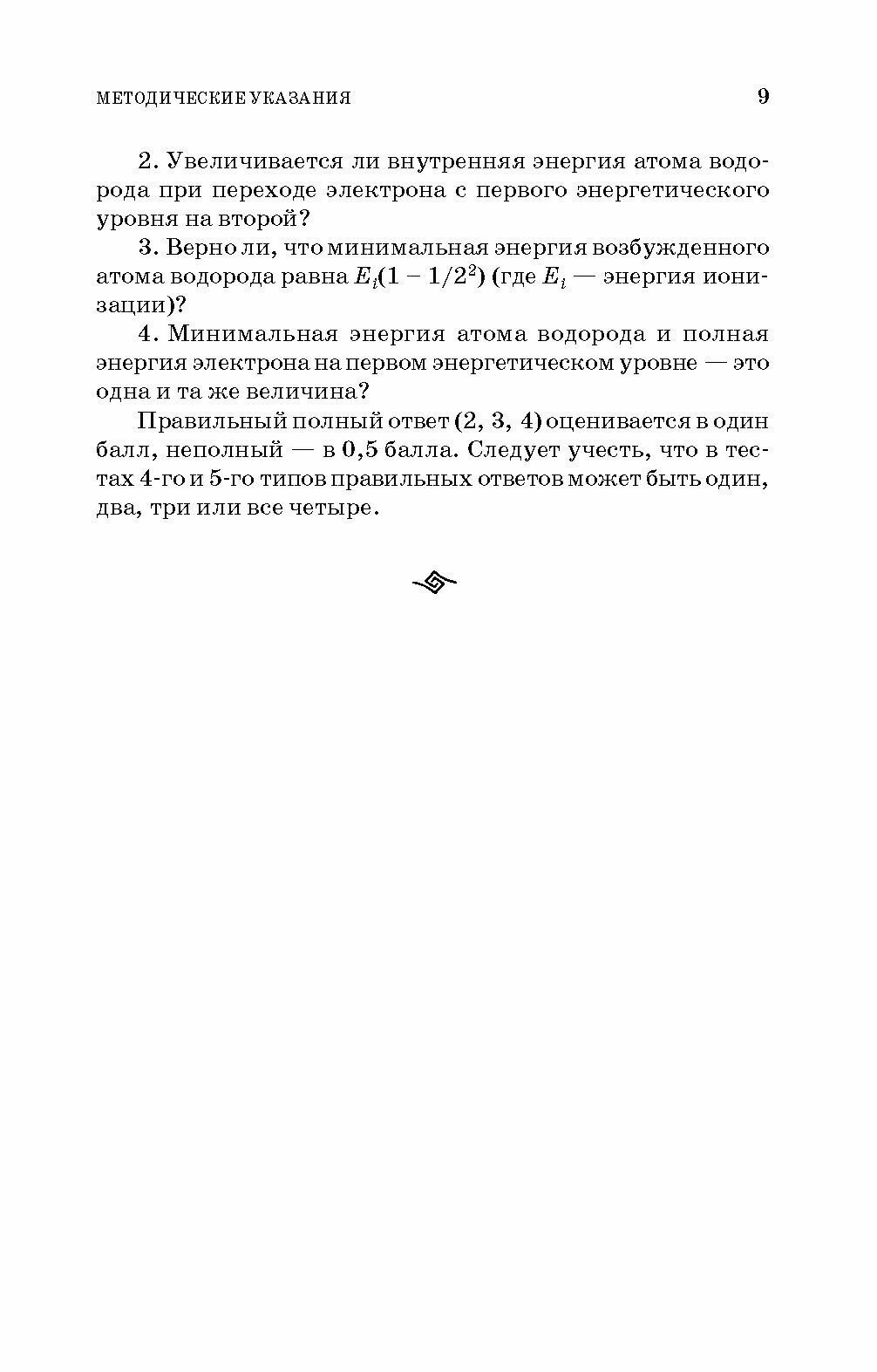 МЕТОДИЧЕСКИЕ УКАЗАНИЯ 9

2. Увеличивается ли внутренняя энергия атома водорода при переходе электрона с первого энергетического уровня на второй?

3. Верно ли, что минимальная энергия возбужденного атома водорода равна $E_i(1 - 1/2^2)$ (где $E_i$ — энергия ионизации)?

4. Минимальная энергия атома водорода и полная энергия электрона на первом энергетическом уровне — это одна и та же величина?

Правильный полный ответ (2, 3, 4) оценивается в один балл, неполный — в 0,5 балла. Следует учесть, что в тестах 4-го и 5-го типов правильных ответов может быть один, два, три или все четыре.